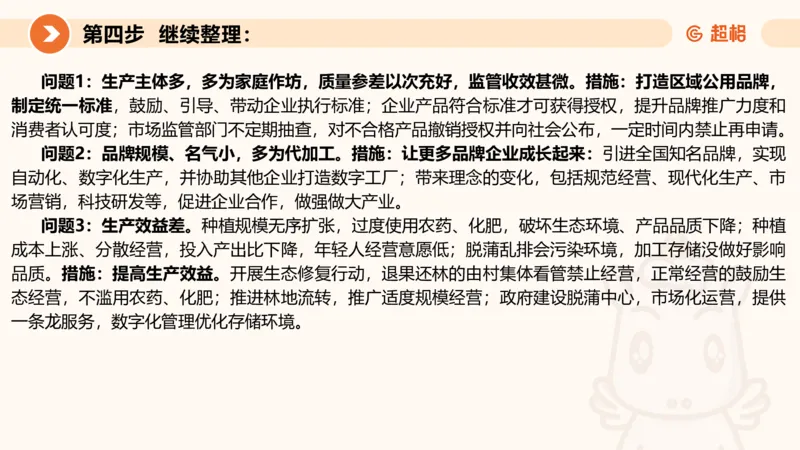 第四步 继续整理：

超格

问题1：生产主体多，多为家庭作坊，质量参差以次充好，监管收效甚微。措施：打造区域公用品牌，制定统一标准，鼓励、引导、带动企业执行标准；企业产品符合标准才可获得授权，提升品牌推广力度和消费者认可度；市场监管部门不定期抽查，对不合格产品撤销授权并向社会公布，一定时间内禁止再申请。

问题2：品牌规模、名气小，多为代加工。措施：让更多品牌企业成长起来：引进全国知名品牌，实现自动化、数字化生产，并协助其他企业打造数字工厂；带来理念的变化，包括规范经营、现代化生产、市场营销，科技研发等，促进企业合作，做强做大产业。

问题3：生产效益差。种植规模无序扩张，过度使用农药、化肥，破坏生态环境、产品品质下降；种植成本上涨、分散经营，投入产出比下降，年轻人经营意愿低；脱蒲乱排会污染环境，加工存储没做好影响品质。措施：提高生产效益。开展生态修复行动，退果还林的由村集体看管禁止经营，正常经营的鼓励生态经营，不滥用农药、化肥；推进林地流转，推广适度规模经营；政府建设脱蒲中心，市场化运营，提供一条龙服务，数字化管理优化存储环境。